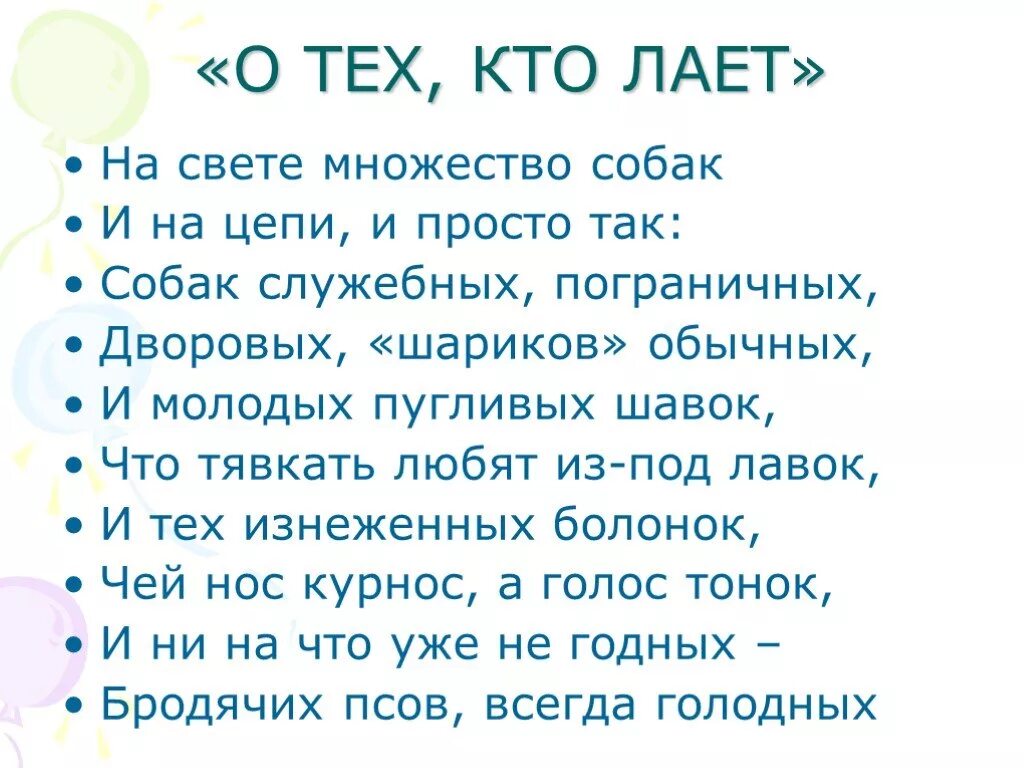 «О ТЕХ, КТО ЛАЕТ»

• На свете множество собак
• И на цепи, и просто так:
• Собак служебных, пограничных,
• Дворовых, «шариков» обычных,
• И молодых пугливых шавок,
• Что тявкать любят из-под лавок,
• И тех изнеженных болонок,
• Чей нос курнос, а голос тонок,
• И ни на что уже не годных –
• Бродячих псов, всегда голодных